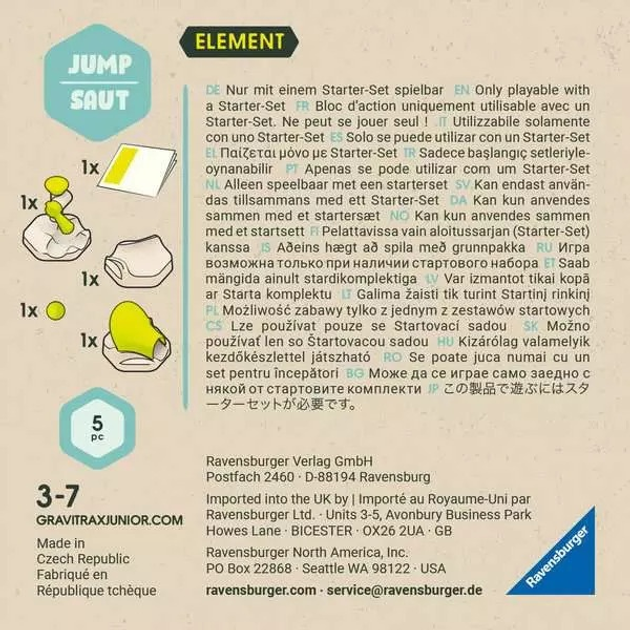 JUMP
SAUT

ELEMENT

1x
1x
1x
1x
1x

DE Nur mit einem Starter-Set spielbar EN Only playable with a Starter-Set FR Bloc d'action uniquement utilisable avec un Starter-Set. Ne peut se jouer seul ! IT Utilizzabile solamente con uno Starter-Set ES Solo se puede utilizar con un Starter-Set EL Παίζεται μόνο με Starter-Set TR Sadece başlangıç setleriyle oynanabilir PT Apenas se pode utilizar com um Starter-Set NL Alleen speelbaar met een starterset SV Kan endast användas tillsammans med ett Starter-Set DA Kan kun anvendes sammen med et startersæt NO Kan kun anvendes sammen med et startsett FI Pelattavissa vain aloitussarjan (Starter-Set) kanssa IS Aðeins hægt að spila með grunnpakka RU Игра возможна только при наличии стартового набора ET Saab mängida ainult stardikomplektiga LV Var izmantot tikai kopā ar Starta komplektu LT Galima žaisti tik turint Startinį rinkinį PL Możliwość zabawy tylko z jednym z zestawów startowych CS Lze používat pouze se Startovací sadou SK Možno používať len so Štartovacou sadou HU Kizárólag valamelyik kezdőkészlettel játszható RO Se poate juca numai cu un set pentru începători BG Може да се играе само заедно с някой от стартовите комплекти JP この製品で遊ぶにはスターターセットが必要です。

5
pc

3-7
GRAVITRAXJUNIOR.COM

Made in
Czech Republic
Fabriqué en
République tchèque

Ravensburger Verlag GmbH
Postfach 2460 · D-88194 Ravensburg

Imported into the UK by | Importé au Royaume-Uni par
Ravensburger Ltd. · Units 3-5, Avonbury Business Park
Howes Lane · BICESTER · OX26 2UA · GB

Ravensburger North America, Inc.
PO Box 22868 · Seattle WA 98122 · USA

ravensburger.com · service@ravensburger.de

Ravensburger